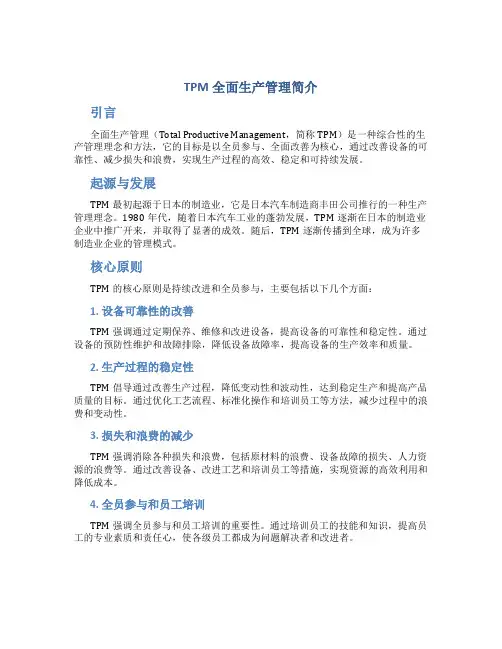 TPM 全面生产管理简介

引言

全面生产管理（Total Productive Management，简称 TPM）是一种综合性的生产管理理念和方法，它的目标是以全员参与、全面改善为核心，通过改善设备的可靠性、减少损失和浪费，实现生产过程的高效、稳定和可持续发展。

起源与发展

TPM 最初起源于日本的制造业，它是日本汽车制造商丰田公司推行的一种生产管理理念。1980 年代，随着日本汽车工业的蓬勃发展，TPM 逐渐在日本的制造业企业中推广开来，并取得了显著的成效。随后，TPM 逐渐传播到全球，成为许多制造业企业的管理模式。

核心原则

TPM 的核心原则是持续改进和全员参与，主要包括以下几个方面：

1. 设备可靠性的改善

TPM 强调通过定期保养、维修和改进设备，提高设备的可靠性和稳定性。通过设备的预防性维护和故障排除，降低设备故障率，提高设备的生产效率和质量。

2. 生产过程的稳定性

TPM 倡导通过改善生产过程，降低变动性和波动性，达到稳定生产和提高产品质量的目标。通过优化工艺流程、标准化操作和培训员工等方法，减少过程中的浪费和变动性。

3. 损失和浪费的减少

TPM 强调消除各种损失和浪费，包括原材料的浪费、设备故障的损失、人力资源的浪费等。通过改善设备、改进工艺和培训员工等措施，实现资源的高效利用和降低成本。

4. 全员参与和员工培训

TPM 强调全员参与和员工培训的重要性。通过培训员工的技能和知识，提高员工的专业素质和责任心，使各级员工都成为问题解决者和改进者。